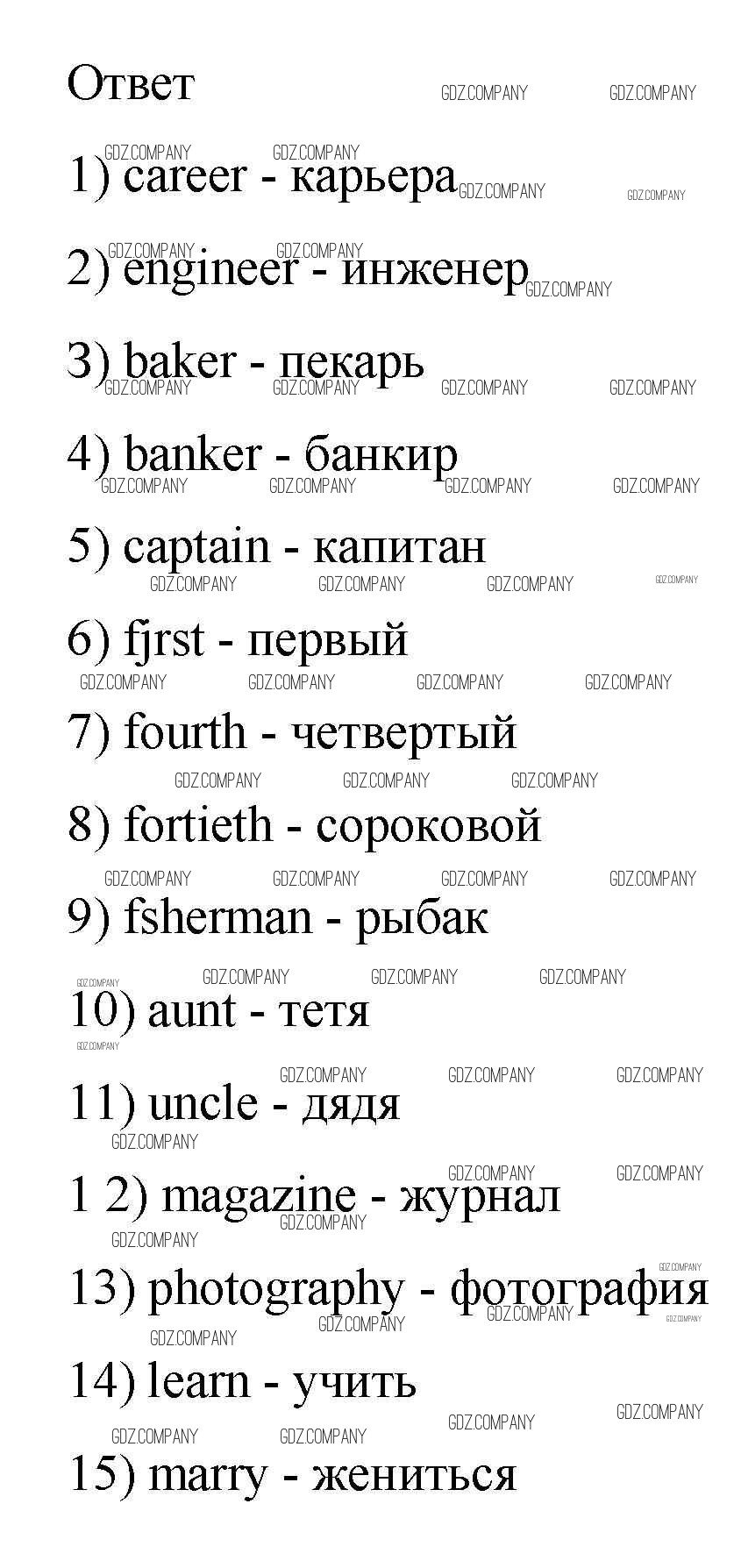 Ответ

1) career - карьера

2) engineer - инженер

3) baker - пекарь

4) banker - банкир

5) captain - капитан

6) fjrst - первый

7) fourth - четвертый

8) fortieth - сороковой

9) fsherman - рыбак

10) aunt - тетя

11) uncle - дядя

1 2) magazine - журнал

13) photography - фотография

14) learn - учить

15) marry - жениться

GDZ.COMPANY